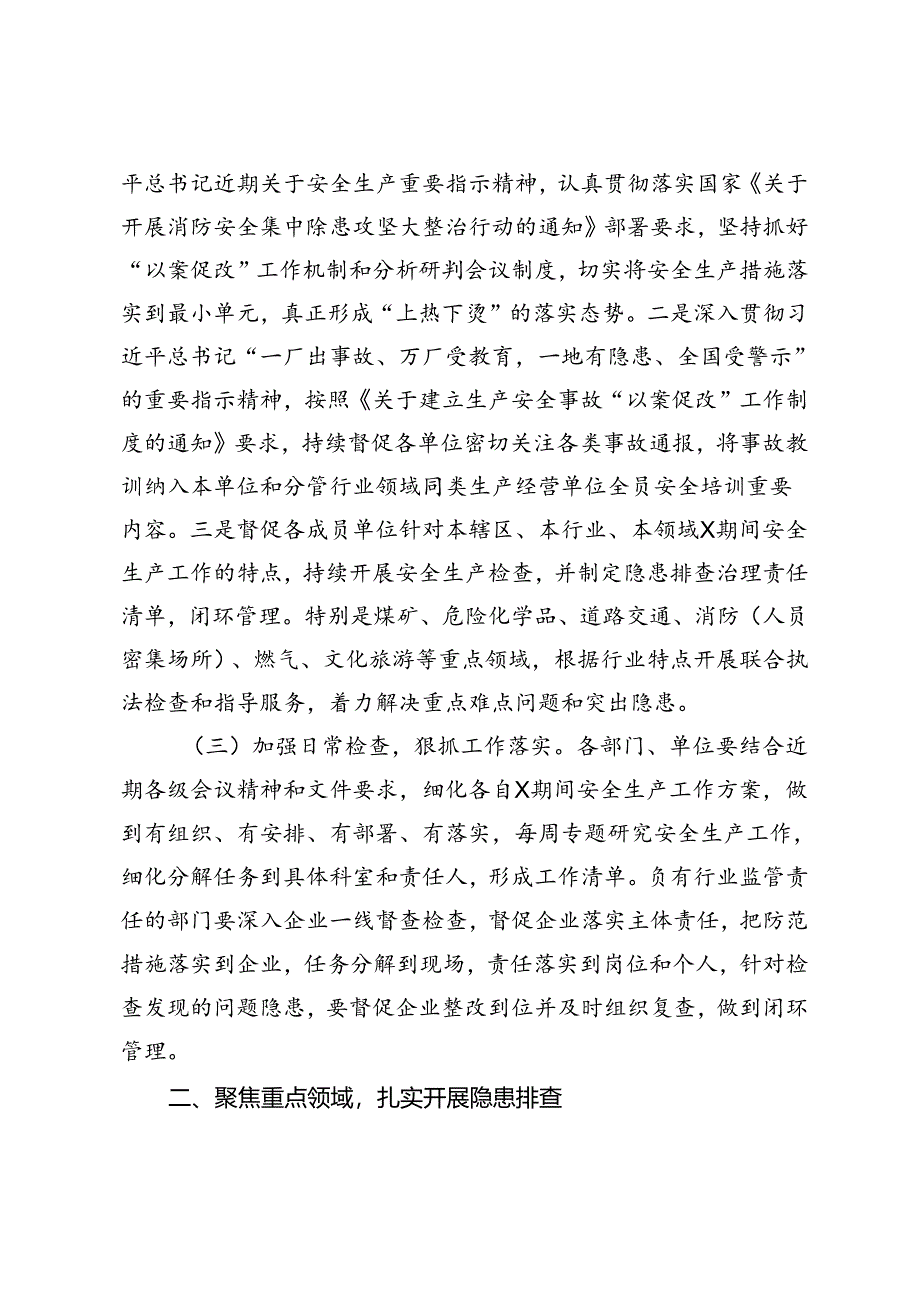 平总书记近期关于安全生产重要指示精神，认真贯彻落实国家《关于开展消防安全集中除患攻坚大整治行动的通知》部署要求，坚持抓好“以案促改”工作机制和分析研判会议制度，切实将安全生产措施落实到最小单元，真正形成“上热下烫”的落实态势。二是深入贯彻习近平总书记“一厂出事故、万厂受教育，一地有隐患、全国受警示”的重要指示精神，按照《关于建立生产安全事故“以案促改”工作制度的通知》要求，持续督促各单位密切关注各类事故通报，将事故教训纳入本单位和分管行业领域同类生产经营单位全员安全培训重要内容。三是督促各成员单位针对本辖区、本行业、本领域X期间安全生产工作的特点，持续开展安全生产检查，并制定隐患排查治理责任清单，闭环管理。特别是煤矿、危险化学品、道路交通、消防（人员密集场所）、燃气、文化旅游等重点领域，根据行业特点开展联合执法检查和指导服务，着力解决重点难点问题和突出隐患。

（三）加强日常检查，狠抓工作落实。各部门、单位要结合近期各级会议精神和文件要求，细化各自X期间安全生产工作方案，做到有组织、有安排、有部署、有落实，每周专题研究安全生产工作，细化分解任务到具体科室和责任人，形成工作清单。负有行业监管责任的部门要深入企业一线督查检查，督促企业落实主体责任，把防范措施落实到企业，任务分解到现场，责任落实到岗位和个人，针对检查发现的问题隐患，要督促企业整改到位并及时组织复查，做到闭环管理。

二、聚焦重点领域，扎实开展隐患排查